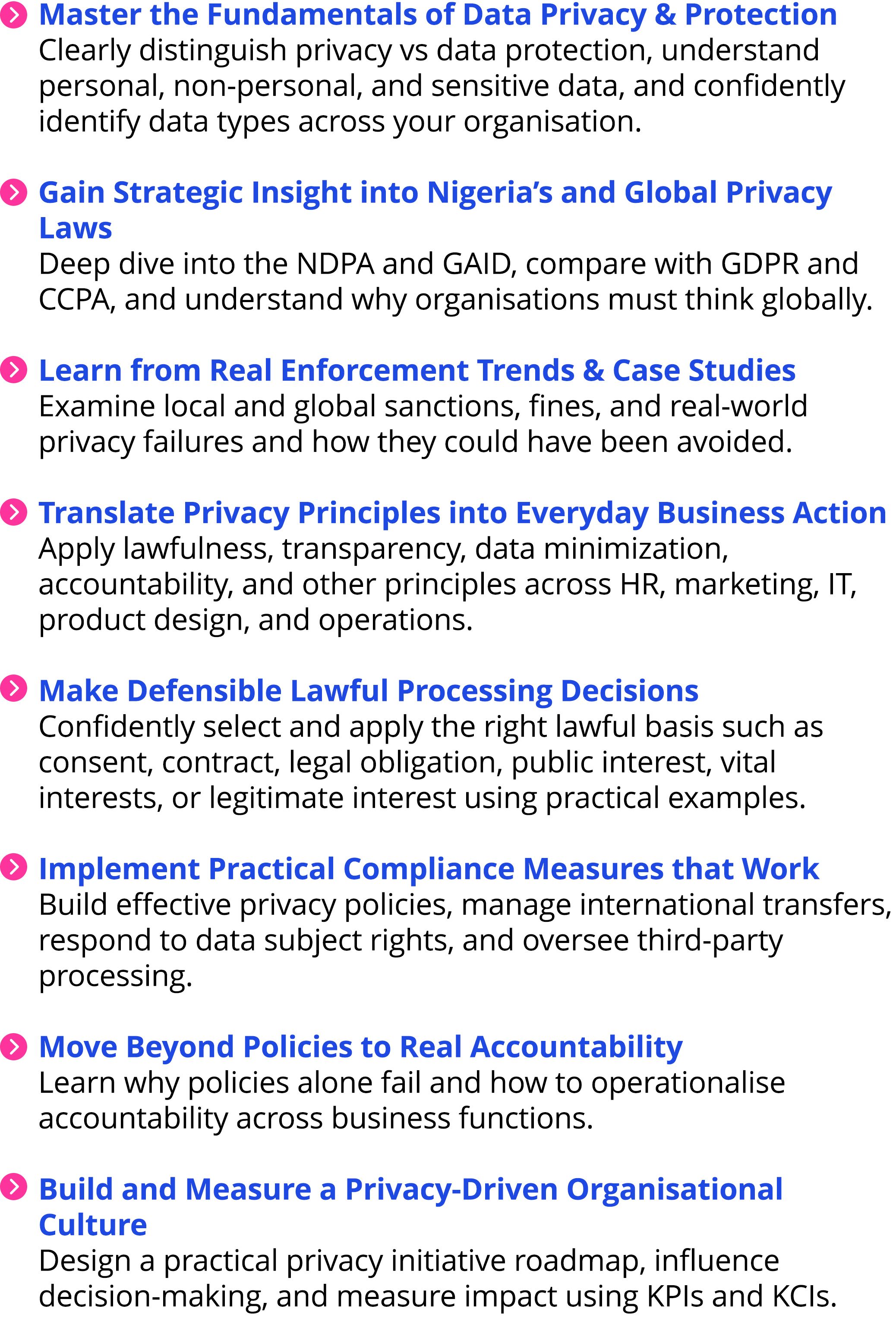 Master the Fundamentals of Data Privacy & Protection
Clearly distinguish privacy vs data protection, understand personal, non-personal, and sensitive data, and confidently identify data types across your organisation.

Gain Strategic Insight into Nigeria's and Global Privacy Laws
Deep dive into the NDPA and GAID, compare with GDPR and CCPA, and understand why organisations must think globally.

Learn from Real Enforcement Trends & Case Studies
Examine local and global sanctions, fines, and real-world privacy failures and how they could have been avoided.

Translate Privacy Principles into Everyday Business Action
Apply lawfulness, transparency, data minimization, accountability, and other principles across HR, marketing, IT, product design, and operations.

Make Defensible Lawful Processing Decisions
Confidently select and apply the right lawful basis such as consent, contract, legal obligation, public interest, vital interests, or legitimate interest using practical examples.

Implement Practical Compliance Measures that Work
Build effective privacy policies, manage international transfers, respond to data subject rights, and oversee third-party processing.

Move Beyond Policies to Real Accountability
Learn why policies alone fail and how to operationalise accountability across business functions.

Build and Measure a Privacy-Driven Organisational Culture
Design a practical privacy initiative roadmap, influence decision-making, and measure impact using KPIs and KCIs.